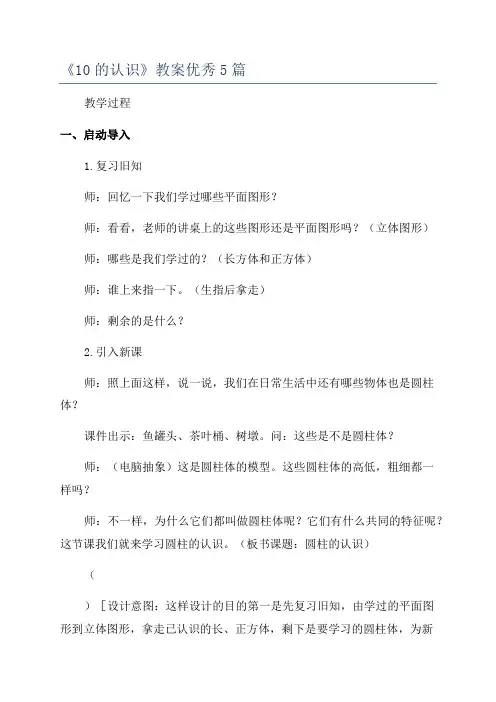 《10 的认识》教案优秀 5 篇

教学过程

一、启动导入

1.复习旧知

师：回忆一下我们学过哪些平面图形？

师：看看，老师的讲桌上的这些图形还是平面图形吗？（立体图形）

师：哪些是我们学过的？（长方体和正方体）

师：谁上来指一下。（生指后拿走）

师：剩余的是什么？

2.引入新课

师：照上面这样，说一说，我们在日常生活中还有哪些物体也是圆柱体？

课件出示：鱼罐头、茶叶桶、树墩。问：这些是不是圆柱体？

师：（电脑抽象）这是圆柱体的模型。这些圆柱体的高低，粗细都一样吗？

师：不一样，为什么它们都叫做圆柱体呢？它们有什么共同的特征呢？这节课我们就来学习圆柱的认识。（板书课题：圆柱的认识）

（

）［设计意图：这样设计的目的第一是先复习旧知，由学过的平面图形到立体图形，拿走已认识的长、正方体，剩下是要学习的圆柱体，为新